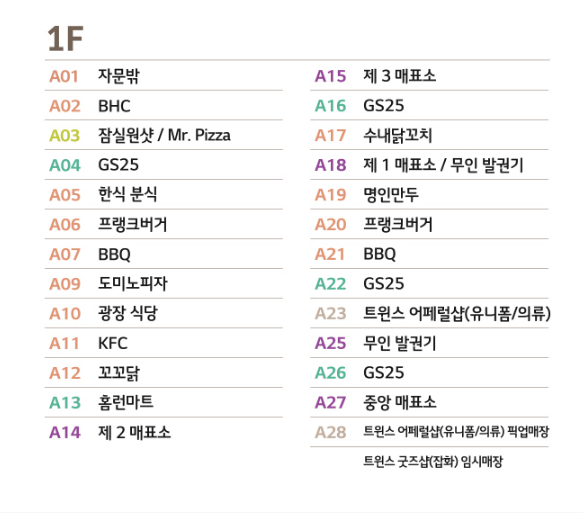 1F

A01 자문밖
A02 BHC
A03 잠실원샷 / Mr. Pizza
A04 GS25
A05 한식 분식
A06 프랭크버거
A07 BBQ
A09 도미노피자
A10 광장 식당
A11 KFC
A12 꼬꼬닭
A13 홈런마트
A14 제 2 매표소

A15 제 3 매표소
A16 GS25
A17 수내닭꼬치
A18 제 1 매표소 / 무인 발권기
A19 명인만두
A20 프랭크버거
A21 BBQ
A22 GS25
A23 트윈스 어페럴샵(유니폼/의류)
A25 무인 발권기
A26 GS25
A27 중앙 매표소
A28 트윈스 어페럴샵(유니폼/의류) 픽업매장
트윈스 굿즈샵(잡화) 임시매장